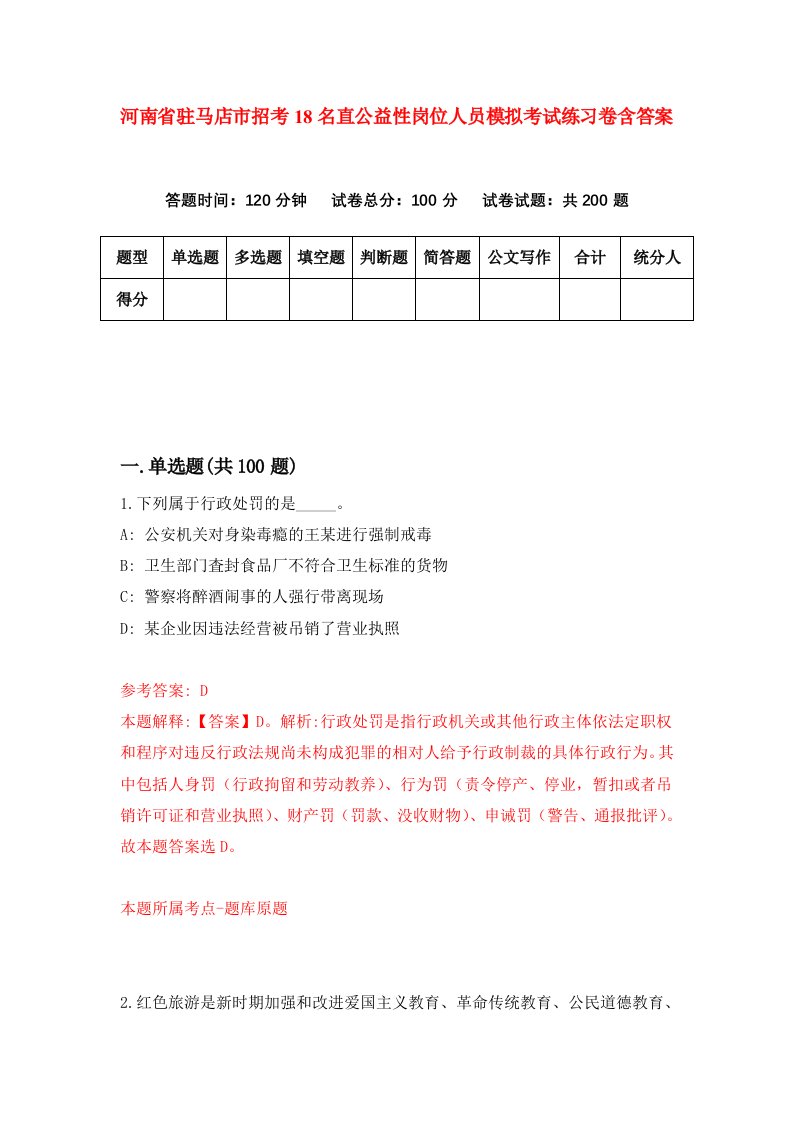 河南省驻马店市招考18名直公益性岗位人员模拟考试练习卷含答案

答题时间：120分钟　试卷总分：100分　试卷试题：共200题

| 题型 | 单选题 | 多选题 | 填空题 | 判断题 | 简答题 | 公文写作 | 合计 | 统分人 |
|---|---|---|---|---|---|---|---|---|
| 得分 | | | | | | | | |

一.单选题(共100题)

1.下列属于行政处罚的是_____。
A: 公安机关对身染毒瘾的王某进行强制戒毒
B: 卫生部门查封食品厂不符合卫生标准的货物
C: 警察将醉酒闹事的人强行带离现场
D: 某企业因违法经营被吊销了营业执照

参考答案: D
本题解释:【答案】D。解析:行政处罚是指行政机关或其他行政主体依法定职权和程序对违反行政法规尚未构成犯罪的相对人给予行政制裁的具体行政行为。其中包括人身罚（行政拘留和劳动教养）、行为罚（责令停产、停业，暂扣或者吊销许可证和营业执照）、财产罚（罚款、没收财物）、申诫罚（警告、通报批评）。故本题答案选D。

本题所属考点-题库原题

2.红色旅游是新时期加强和改进爱国主义教育、革命传统教育、公民道德教育、